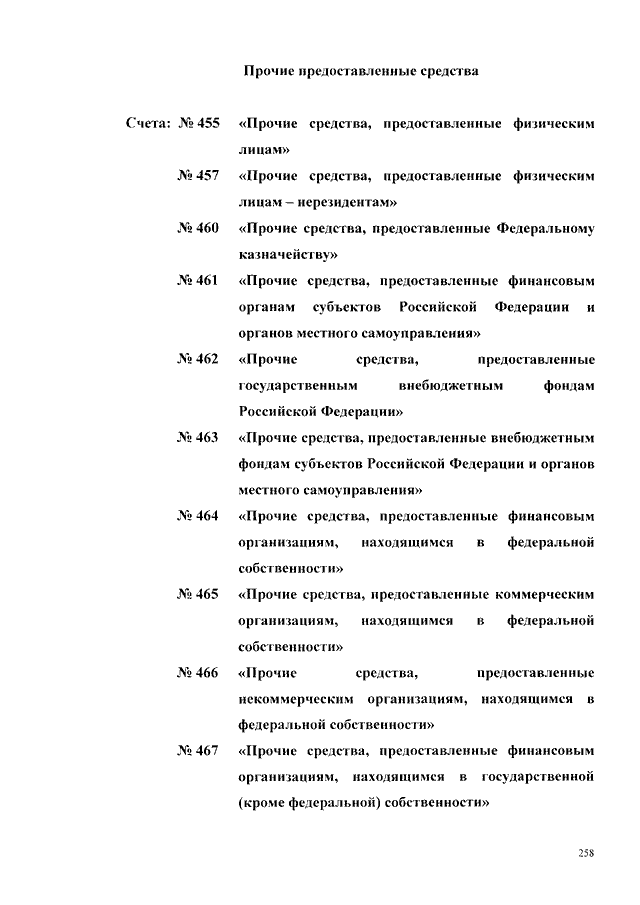 Прочие предоставленные средства

Счета: № 455 «Прочие средства, предоставленные физическим лицам»

№ 457 «Прочие средства, предоставленные физическим лицам – нерезидентам»

№ 460 «Прочие средства, предоставленные Федеральному казначейству»

№ 461 «Прочие средства, предоставленные финансовым органам субъектов Российской Федерации и органов местного самоуправления»

№ 462 «Прочие средства, предоставленные государственным внебюджетным фондам Российской Федерации»

№ 463 «Прочие средства, предоставленные внебюджетным фондам субъектов Российской Федерации и органов местного самоуправления»

№ 464 «Прочие средства, предоставленные финансовым организациям, находящимся в федеральной собственности»

№ 465 «Прочие средства, предоставленные коммерческим организациям, находящимся в федеральной собственности»

№ 466 «Прочие средства, предоставленные некоммерческим организациям, находящимся в федеральной собственности»

№ 467 «Прочие средства, предоставленные финансовым организациям, находящимся в государственной (кроме федеральной) собственности»

258